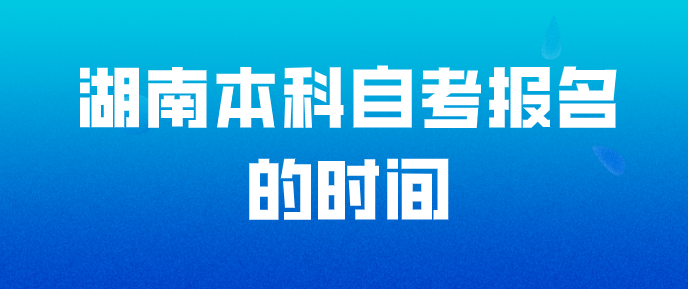 湖南本科自考报名的时间